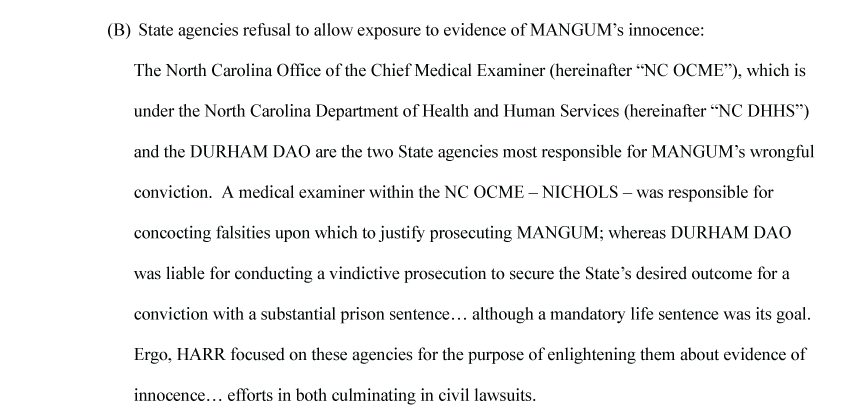 (B) State agencies refusal to allow exposure to evidence of MANGUM's innocence:

The North Carolina Office of the Chief Medical Examiner (hereinafter "NC OCME"), which is under the North Carolina Department of Health and Human Services (hereinafter "NC DHHS") and the DURHAM DAO are the two State agencies most responsible for MANGUM's wrongful conviction. A medical examiner within the NC OCME – NICHOLS – was responsible for concocting falsities upon which to justify prosecuting MANGUM; whereas DURHAM DAO was liable for conducting a vindictive prosecution to secure the State's desired outcome for a conviction with a substantial prison sentence… although a mandatory life sentence was its goal. Ergo, HARR focused on these agencies for the purpose of enlightening them about evidence of innocence… efforts in both culminating in civil lawsuits.